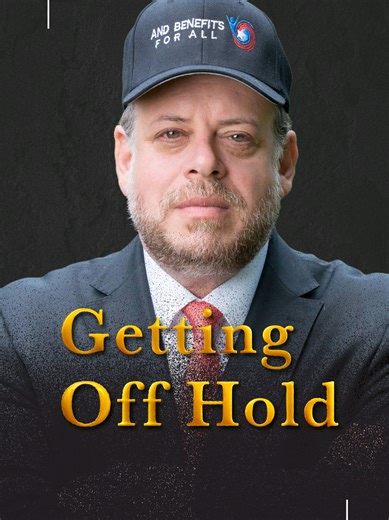 AND BENEFITS FOR ALL

Getting Off Hold